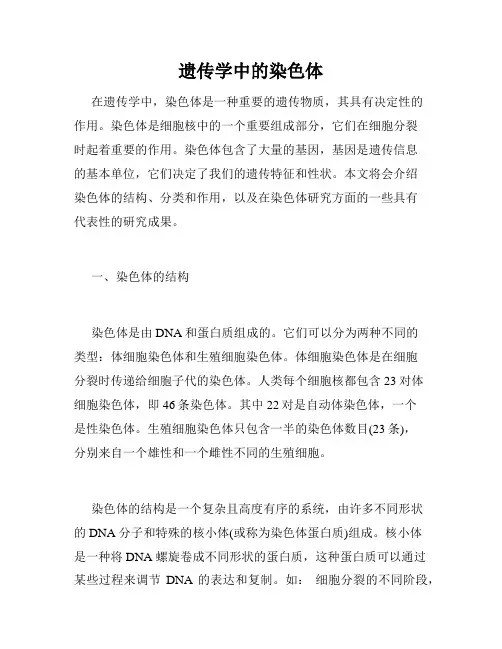 遗传学中的染色体

在遗传学中，染色体是一种重要的遗传物质，其具有决定性的作用。染色体是细胞核中的一个重要组成部分，它们在细胞分裂时起着重要的作用。染色体包含了大量的基因，基因是遗传信息的基本单位，它们决定了我们的遗传特征和性状。本文将会介绍染色体的结构、分类和作用，以及在染色体研究方面的一些具有代表性的研究成果。

一、染色体的结构

染色体是由 DNA 和蛋白质组成的。它们可以分为两种不同的类型：体细胞染色体和生殖细胞染色体。体细胞染色体是在细胞分裂时传递给细胞子代的染色体。人类每个细胞核都包含 23 对体细胞染色体，即 46 条染色体。其中 22 对是自动体染色体，一个是性染色体。生殖细胞染色体只包含一半的染色体数目(23 条)，分别来自一个雄性和一个雌性不同的生殖细胞。

染色体的结构是一个复杂且高度有序的系统，由许多不同形状的 DNA 分子和特殊的核小体(或称为染色体蛋白质)组成。核小体是一种将 DNA 螺旋卷成不同形状的蛋白质，这种蛋白质可以通过某些过程来调节 DNA 的表达和复制。如： 细胞分裂的不同阶段，